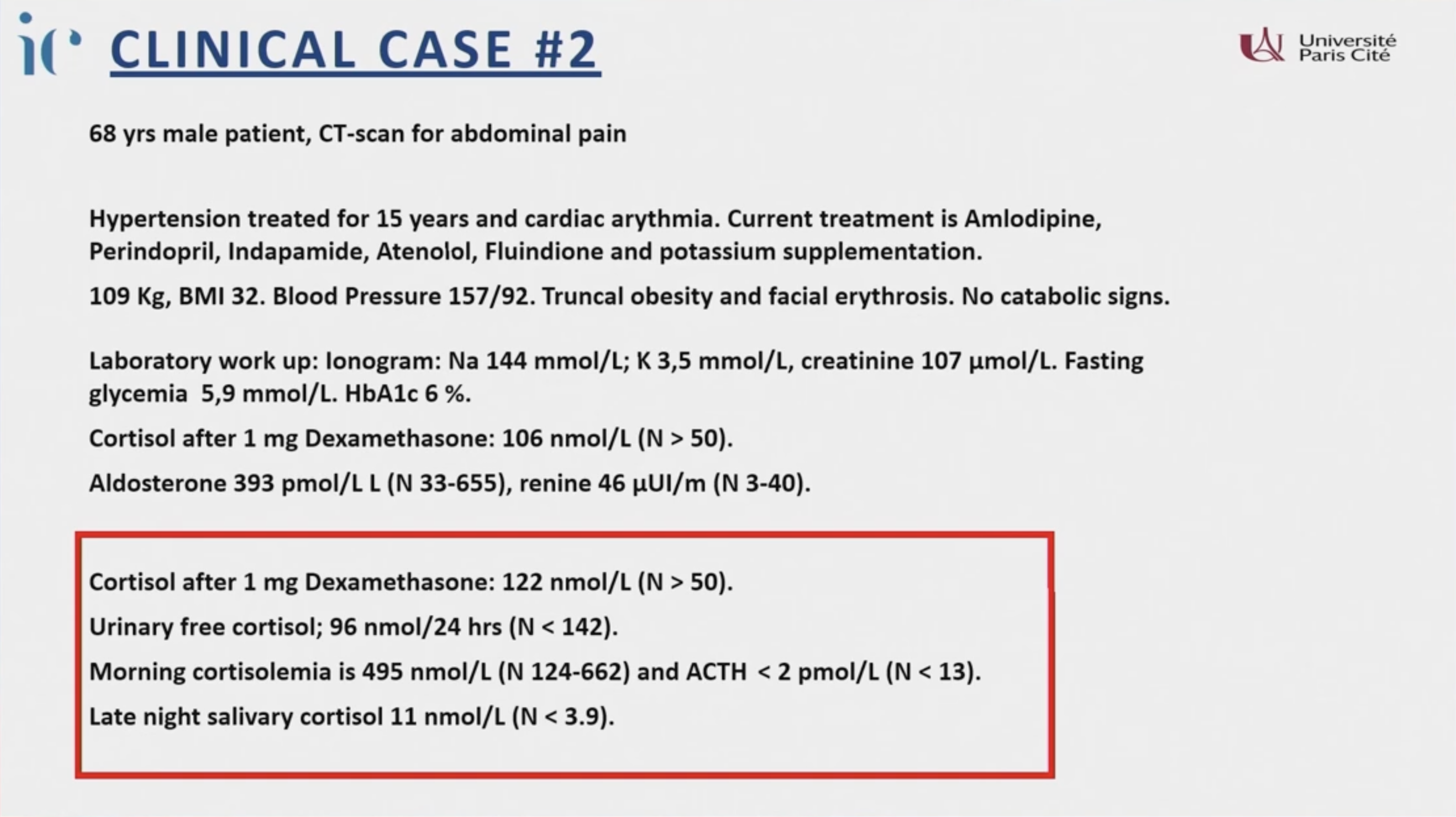 CLINICAL CASE #2

Université
Paris Cité

68 yrs male patient, CT-scan for abdominal pain

Hypertension treated for 15 years and cardiac arythmia. Current treatment is Amlodipine, Perindopril, Indapamide, Atenolol, Fluindione and potassium supplementation.

109 Kg, BMI 32. Blood Pressure 157/92. Truncal obesity and facial erythrosis. No catabolic signs.

Laboratory work up: Ionogram: Na 144 mmol/L; K 3,5 mmol/L, creatinine 107 µmol/L. Fasting glycemia 5,9 mmol/L. HbA1c 6 %.

Cortisol after 1 mg Dexamethasone: 106 nmol/L (N > 50).

Aldosterone 393 pmol/L L (N 33-655), renine 46 µUI/m (N 3-40).

Cortisol after 1 mg Dexamethasone: 122 nmol/L (N > 50).

Urinary free cortisol; 96 nmol/24 hrs (N < 142).

Morning cortisolemia is 495 nmol/L (N 124-662) and ACTH < 2 pmol/L (N < 13).

Late night salivary cortisol 11 nmol/L (N < 3.9).